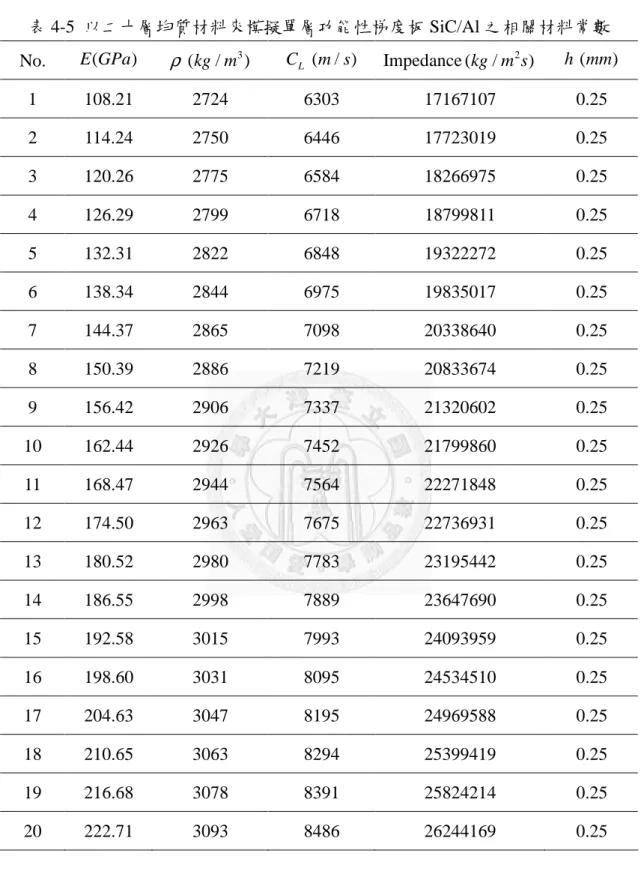 表4-5 以二十層均質材料來模擬單層功能性梯度板SiC/Al之相關材料常數

| No. | $E(GPa)$ | $\rho\ (kg/m^3)$ | $C_L\ (m/s)$ | Impedance $(kg/m^2s)$ | $h\ (mm)$ |
|---|---|---|---|---|---|
| 1 | 108.21 | 2724 | 6303 | 17167107 | 0.25 |
| 2 | 114.24 | 2750 | 6446 | 17723019 | 0.25 |
| 3 | 120.26 | 2775 | 6584 | 18266975 | 0.25 |
| 4 | 126.29 | 2799 | 6718 | 18799811 | 0.25 |
| 5 | 132.31 | 2822 | 6848 | 19322272 | 0.25 |
| 6 | 138.34 | 2844 | 6975 | 19835017 | 0.25 |
| 7 | 144.37 | 2865 | 7098 | 20338640 | 0.25 |
| 8 | 150.39 | 2886 | 7219 | 20833674 | 0.25 |
| 9 | 156.42 | 2906 | 7337 | 21320602 | 0.25 |
| 10 | 162.44 | 2926 | 7452 | 21799860 | 0.25 |
| 11 | 168.47 | 2944 | 7564 | 22271848 | 0.25 |
| 12 | 174.50 | 2963 | 7675 | 22736931 | 0.25 |
| 13 | 180.52 | 2980 | 7783 | 23195442 | 0.25 |
| 14 | 186.55 | 2998 | 7889 | 23647690 | 0.25 |
| 15 | 192.58 | 3015 | 7993 | 24093959 | 0.25 |
| 16 | 198.60 | 3031 | 8095 | 24534510 | 0.25 |
| 17 | 204.63 | 3047 | 8195 | 24969588 | 0.25 |
| 18 | 210.65 | 3063 | 8294 | 25399419 | 0.25 |
| 19 | 216.68 | 3078 | 8391 | 25824214 | 0.25 |
| 20 | 222.71 | 3093 | 8486 | 26244169 | 0.25 |